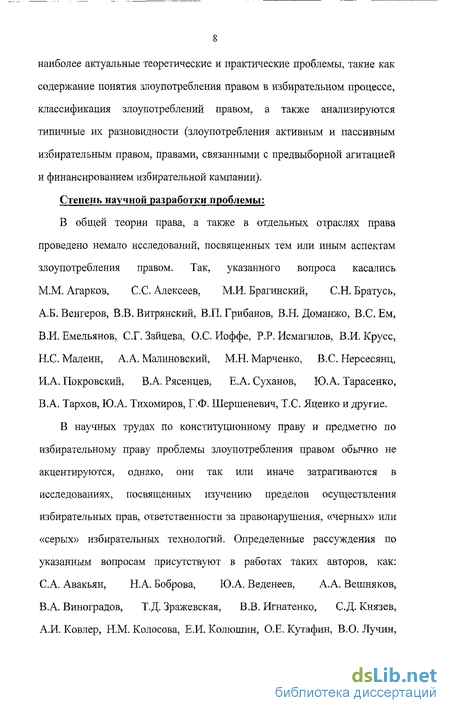 8

наиболее актуальные теоретические и практические проблемы, такие как содержание понятия злоупотребления правом в избирательном процессе, классификация злоупотреблений правом, а также анализируются типичные их разновидности (злоупотребления активным и пассивным избирательным правом, правами, связанными с предвыборной агитацией и финансированием избирательной кампании).

Степень научной разработки проблемы:

В общей теории права, а также в отдельных отраслях права проведено немало исследований, посвященных тем или иным аспектам злоупотребления правом. Так, указанного вопроса касались М.М. Агарков, С.С. Алексеев, М.И. Брагинский, С.Н. Братусь, А.Б. Венгеров, В.В. Витрянский, В.П. Грибанов, В.Н. Доманжо, В.С. Ем, В.И. Емельянов, С.Г. Зайцева, О.С. Иоффе, Р.Р. Исмагилов, В.И. Крусс, Н.С. Малеин, А.А. Малиновский, М.Н. Марченко, В.С. Нерсесянц, И.А. Покровский, В.А. Рясенцев, Е.А. Суханов, Ю.А. Тарасенко, В.А. Тархов, Ю.А. Тихомиров, Г.Ф. Шершеневич, Т.С. Яценко и другие.

В научных трудах по конституционному праву и предметно по избирательному праву проблемы злоупотребления правом обычно не акцентируются, однако, они так или иначе затрагиваются в исследованиях, посвященных изучению пределов осуществления избирательных прав, ответственности за правонарушения, «черных» или «серых» избирательных технологий. Определенные рассуждения по указанным вопросам присутствуют в работах таких авторов, как: С.А. Авакьян, Н.А. Боброва, Ю.А. Веденеев, А.А. Вешняков, В.А. Виноградов, Т.Д. Зражевская, В.В. Игнатенко, С.Д. Князев, А.И. Ковлер, Н.М. Колосова, Е.И. Колюшин, О.Е. Кутафин, В.О. Лучин,

dsLib.net
библиотека диссертаций